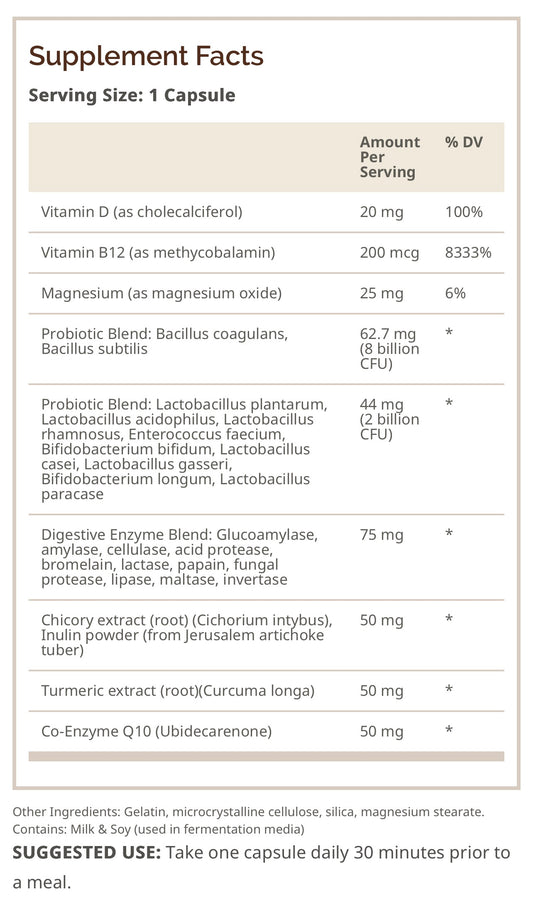 Supplement Facts

Serving Size: 1 Capsule

| | Amount Per Serving | % DV |
|---|---|---|
| Vitamin D (as cholecalciferol) | 20 mg | 100% |
| Vitamin B12 (as methycobalamin) | 200 mcg | 8333% |
| Magnesium (as magnesium oxide) | 25 mg | 6% |
| Probiotic Blend: Bacillus coagulans, Bacillus subtilis | 62.7 mg (8 billion CFU) | * |
| Probiotic Blend: Lactobacillus plantarum, Lactobacillus acidophilus, Lactobacillus rhamnosus, Enterococcus faecium, Bifidobacterium bifidum, Lactobacillus casei, Lactobacillus gasseri, Bifidobacterium longum, Lactobacillus paracase | 44 mg (2 billion CFU) | * |
| Digestive Enzyme Blend: Glucoamylase, amylase, cellulase, acid protease, bromelain, lactase, papain, fungal protease, lipase, maltase, invertase | 75 mg | * |
| Chicory extract (root) (Cichorium intybus), Inulin powder (from Jerusalem artichoke tuber) | 50 mg | * |
| Turmeric extract (root)(Curcuma longa) | 50 mg | * |
| Co-Enzyme Q10 (Ubidecarenone) | 50 mg | * |

Other Ingredients: Gelatin, microcrystalline cellulose, silica, magnesium stearate. Contains: Milk & Soy (used in fermentation media)

SUGGESTED USE: Take one capsule daily 30 minutes prior to a meal.